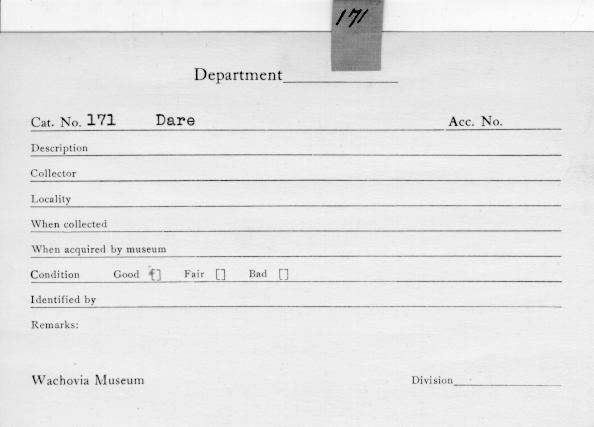 171

Department

Cat. No. 171 Dare Acc. No.

Description

Collector

Locality

When collected

When acquired by museum

Condition Good [] Fair [] Bad []

Identified by

Remarks:

Wachovia Museum Division